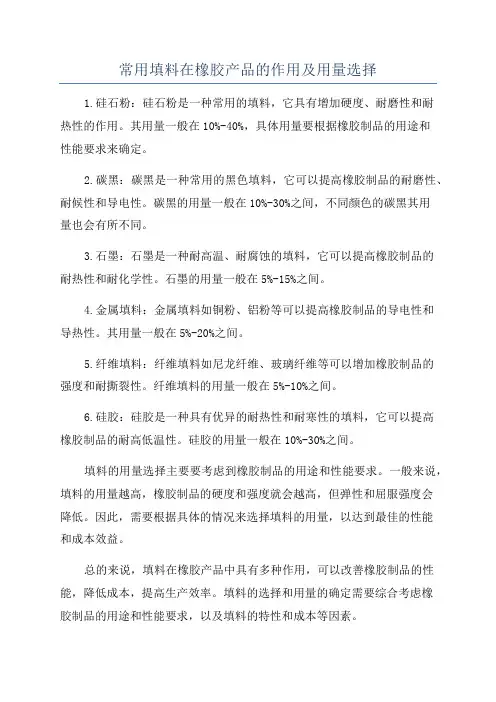 常用填料在橡胶产品的作用及用量选择

1.硅石粉：硅石粉是一种常用的填料，它具有增加硬度、耐磨性和耐热性的作用。其用量一般在10%-40%，具体用量要根据橡胶制品的用途和性能要求来确定。

2.碳黑：碳黑是一种常用的黑色填料，它可以提高橡胶制品的耐磨性、耐候性和导电性。碳黑的用量一般在10%-30%之间，不同颜色的碳黑其用量也会有所不同。

3.石墨：石墨是一种耐高温、耐腐蚀的填料，它可以提高橡胶制品的耐热性和耐化学性。石墨的用量一般在5%-15%之间。

4.金属填料：金属填料如铜粉、铝粉等可以提高橡胶制品的导电性和导热性。其用量一般在5%-20%之间。

5.纤维填料：纤维填料如尼龙纤维、玻璃纤维等可以增加橡胶制品的强度和耐撕裂性。纤维填料的用量一般在5%-10%之间。

6.硅胶：硅胶是一种具有优异的耐热性和耐寒性的填料，它可以提高橡胶制品的耐高低温性。硅胶的用量一般在10%-30%之间。

填料的用量选择主要要考虑到橡胶制品的用途和性能要求。一般来说，填料的用量越高，橡胶制品的硬度和强度就会越高，但弹性和屈服强度会降低。因此，需要根据具体的情况来选择填料的用量，以达到最佳的性能和成本效益。

总的来说，填料在橡胶产品中具有多种作用，可以改善橡胶制品的性能，降低成本，提高生产效率。填料的选择和用量的确定需要综合考虑橡胶制品的用途和性能要求，以及填料的特性和成本等因素。